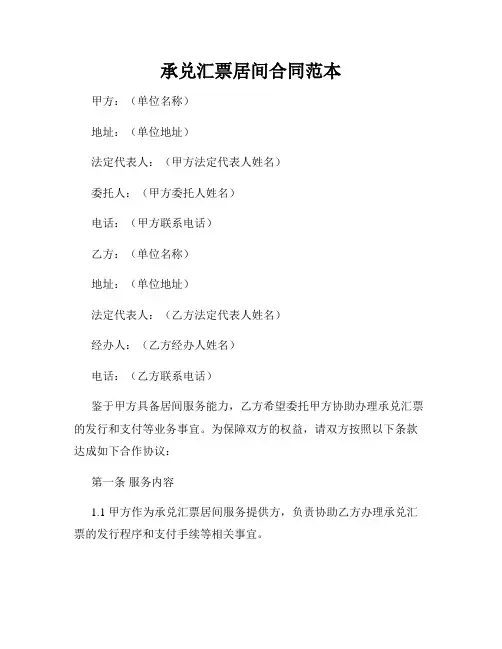 承兑汇票居间合同范本

甲方：（单位名称）

地址：（单位地址）

法定代表人：（甲方法定代表人姓名）

委托人：（甲方委托人姓名）

电话：（甲方联系电话）

乙方：（单位名称）

地址：（单位地址）

法定代表人：（乙方法定代表人姓名）

经办人：（乙方经办人姓名）

电话：（乙方联系电话）

鉴于甲方具备居间服务能力，乙方希望委托甲方协助办理承兑汇票的发行和支付等业务事宜。为保障双方的权益，请双方按照以下条款达成如下合作协议：

第一条 服务内容

1.1 甲方作为承兑汇票居间服务提供方，负责协助乙方办理承兑汇票的发行程序和支付手续等相关事宜。